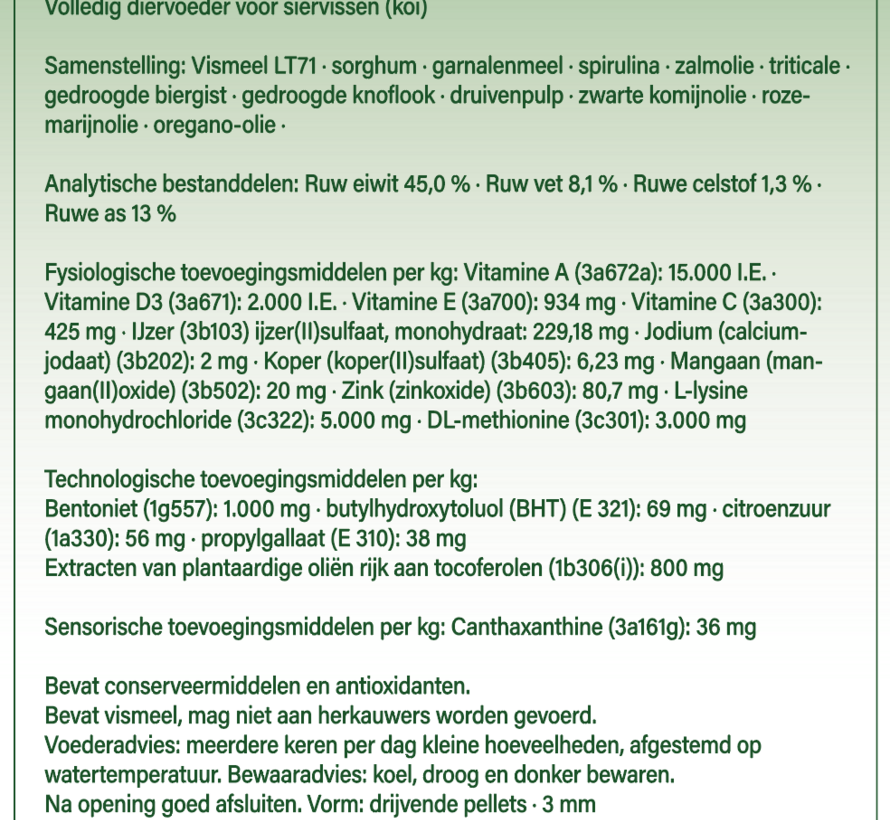 Volledig diervoeder voor siervissen (koi)

Samenstelling: Vismeel LT71 · sorghum · garnalenmeel · spirulina · zalmolie · triticale · gedroogde biergist · gedroogde knoflook · druivenpulp · zwarte komijnolie · rozemarijnolie · oregano-olie ·

Analytische bestanddelen: Ruw eiwit 45,0 % · Ruw vet 8,1 % · Ruwe celstof 1,3 % · Ruwe as 13 %

Fysiologische toevoegingsmiddelen per kg: Vitamine A (3a672a): 15.000 I.E. · Vitamine D3 (3a671): 2.000 I.E. · Vitamine E (3a700): 934 mg · Vitamine C (3a300): 425 mg · IJzer (3b103) ijzer(II)sulfaat, monohydraat: 229,18 mg · Jodium (calciumjodaat) (3b202): 2 mg · Koper (koper(II)sulfaat) (3b405): 6,23 mg · Mangaan (mangaan(II)oxide) (3b502): 20 mg · Zink (zinkoxide) (3b603): 80,7 mg · L-lysine monohydrochloride (3c322): 5.000 mg · DL-methionine (3c301): 3.000 mg

Technologische toevoegingsmiddelen per kg:
Bentoniet (1g557): 1.000 mg · butylhydroxytoluol (BHT) (E 321): 69 mg · citroenzuur (1a330): 56 mg · propylgallaat (E 310): 38 mg
Extracten van plantaardige oliën rijk aan tocoferolen (1b306(i)): 800 mg

Sensorische toevoegingsmiddelen per kg: Canthaxanthine (3a161g): 36 mg

Bevat conserveermiddelen en antioxidanten.
Bevat vismeel, mag niet aan herkauwers worden gevoerd.
Voederadvies: meerdere keren per dag kleine hoeveelheden, afgestemd op watertemperatuur. Bewaaradvies: koel, droog en donker bewaren.
Na opening goed afsluiten. Vorm: drijvende pellets · 3 mm